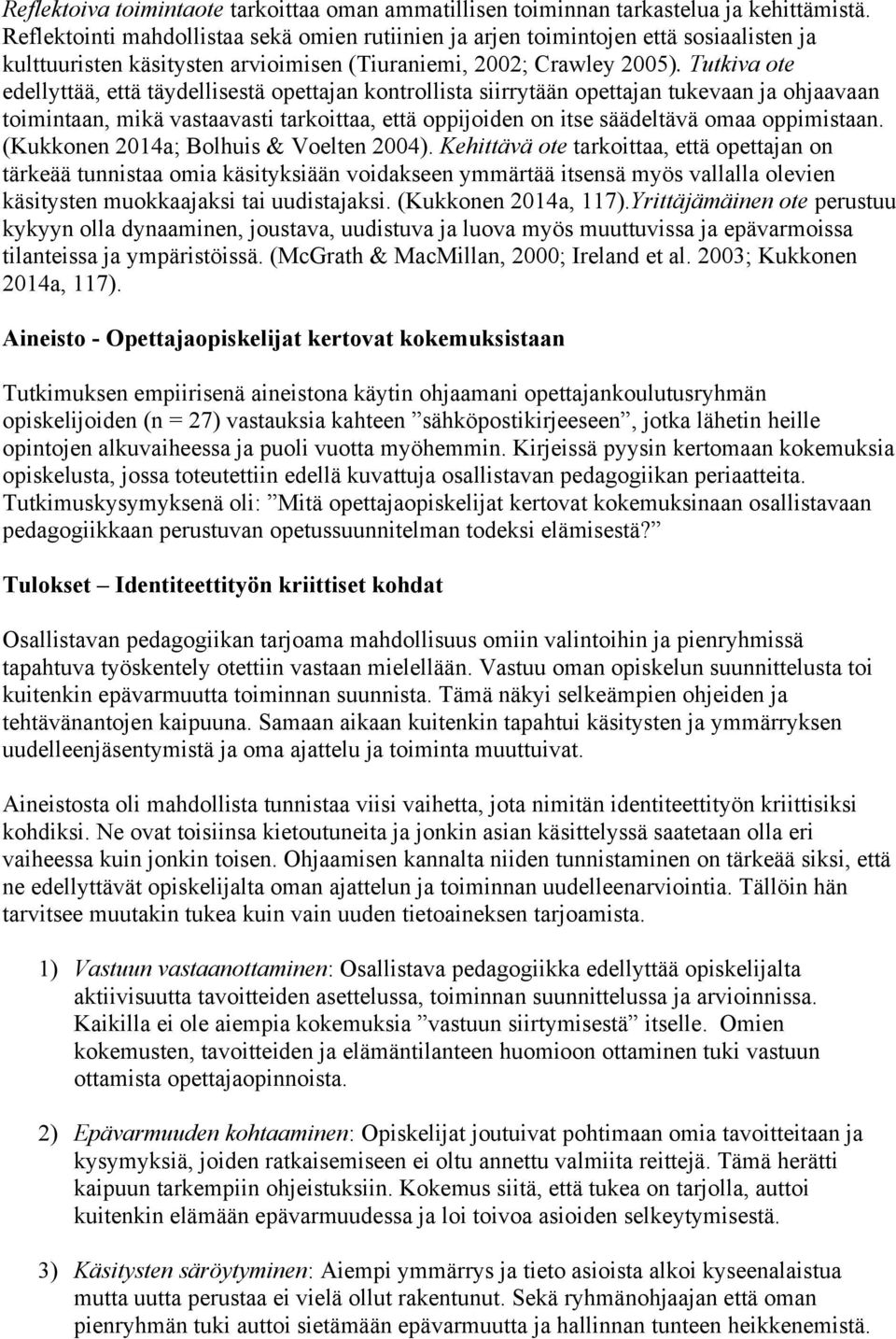 Reflektoiva toimintaote tarkoittaa oman ammatillisen toiminnan tarkastelua ja kehittämistä. Reflektointi mahdollistaa sekä omien rutiinien ja arjen toimintojen että sosiaalisten ja kulttuuristen käsitysten arvioimisen (Tiuraniemi, 2002; Crawley 2005). Tutkiva ote edellyttää, että täydellisestä opettajan kontrollista siirrytään opettajan tukevaan ja ohjaavaan toimintaan, mikä vastaavasti tarkoittaa, että oppijoiden on itse säädeltävä omaa oppimistaan. (Kukkonen 2014a; Bolhuis & Voelten 2004). Kehittävä ote tarkoittaa, että opettajan on tärkeää tunnistaa omia käsityksiään voidakseen ymmärtää itsensä myös vallalla olevien käsitysten muokkaajaksi tai uudistajaksi. (Kukkonen 2014a, 117).Yrittäjämäinen ote perustuu kykyyn olla dynaaminen, joustava, uudistuva ja luova myös muuttuvissa ja epävarmoissa tilanteissa ja ympäristöissä. (McGrath & MacMillan, 2000; Ireland et al. 2003; Kukkonen 2014a, 117).

Aineisto - Opettajaopiskelijat kertovat kokemuksistaan

Tutkimuksen empiirisenä aineistona käytin ohjaamani opettajankoulutusryhmän opiskelijoiden (n = 27) vastauksia kahteen ”sähköpostikirjeeseen”, jotka lähetin heille opintojen alkuvaiheessa ja puoli vuotta myöhemmin. Kirjeissä pyysin kertomaan kokemuksia opiskelusta, jossa toteutettiin edellä kuvattuja osallistavan pedagogiikan periaatteita. Tutkimuskysymyksenä oli: ”Mitä opettajaopiskelijat kertovat kokemuksinaan osallistavaan pedagogiikkaan perustuvan opetussuunnitelman todeksi elämisestä?”

Tulokset – Identiteettityön kriittiset kohdat

Osallistavan pedagogiikan tarjoama mahdollisuus omiin valintoihin ja pienryhmissä tapahtuva työskentely otettiin vastaan mielellään. Vastuu oman opiskelun suunnittelusta toi kuitenkin epävarmuutta toiminnan suunnista. Tämä näkyi selkeämpien ohjeiden ja tehtävänantojen kaipuuna. Samaan aikaan kuitenkin tapahtui käsitysten ja ymmärryksen uudelleenjäsentymistä ja oma ajattelu ja toiminta muuttuivat.

Aineistosta oli mahdollista tunnistaa viisi vaihetta, jota nimitän identiteettityön kriittisiksi kohdiksi. Ne ovat toisiinsa kietoutuneita ja jonkin asian käsittelyssä saatetaan olla eri vaiheessa kuin jonkin toisen. Ohjaamisen kannalta niiden tunnistaminen on tärkeää siksi, että ne edellyttävät opiskelijalta oman ajattelun ja toiminnan uudelleenarviointia. Tällöin hän tarvitsee muutakin tukea kuin vain uuden tietoaineksen tarjoamista.

1) Vastuun vastaanottaminen: Osallistava pedagogiikka edellyttää opiskelijalta aktiivisuutta tavoitteiden asettelussa, toiminnan suunnittelussa ja arvioinnissa. Kaikilla ei ole aiempia kokemuksia ”vastuun siirtymisestä” itselle. Omien kokemusten, tavoitteiden ja elämäntilanteen huomioon ottaminen tuki vastuun ottamista opettajaopinnoista.

2) Epävarmuuden kohtaaminen: Opiskelijat joutuivat pohtimaan omia tavoitteitaan ja kysymyksiä, joiden ratkaisemiseen ei oltu annettu valmiita reittejä. Tämä herätti kaipuun tarkempiin ohjeistuksiin. Kokemus siitä, että tukea on tarjolla, auttoi kuitenkin elämään epävarmuudessa ja loi toivoa asioiden selkeytymisestä.

3) Käsitysten säröytyminen: Aiempi ymmärrys ja tieto asioista alkoi kyseenalaistua mutta uutta perustaa ei vielä ollut rakentunut. Sekä ryhmänohjaajan että oman pienryhmän tuki auttoi sietämään epävarmuutta ja hallinnan tunteen heikkenemistä.